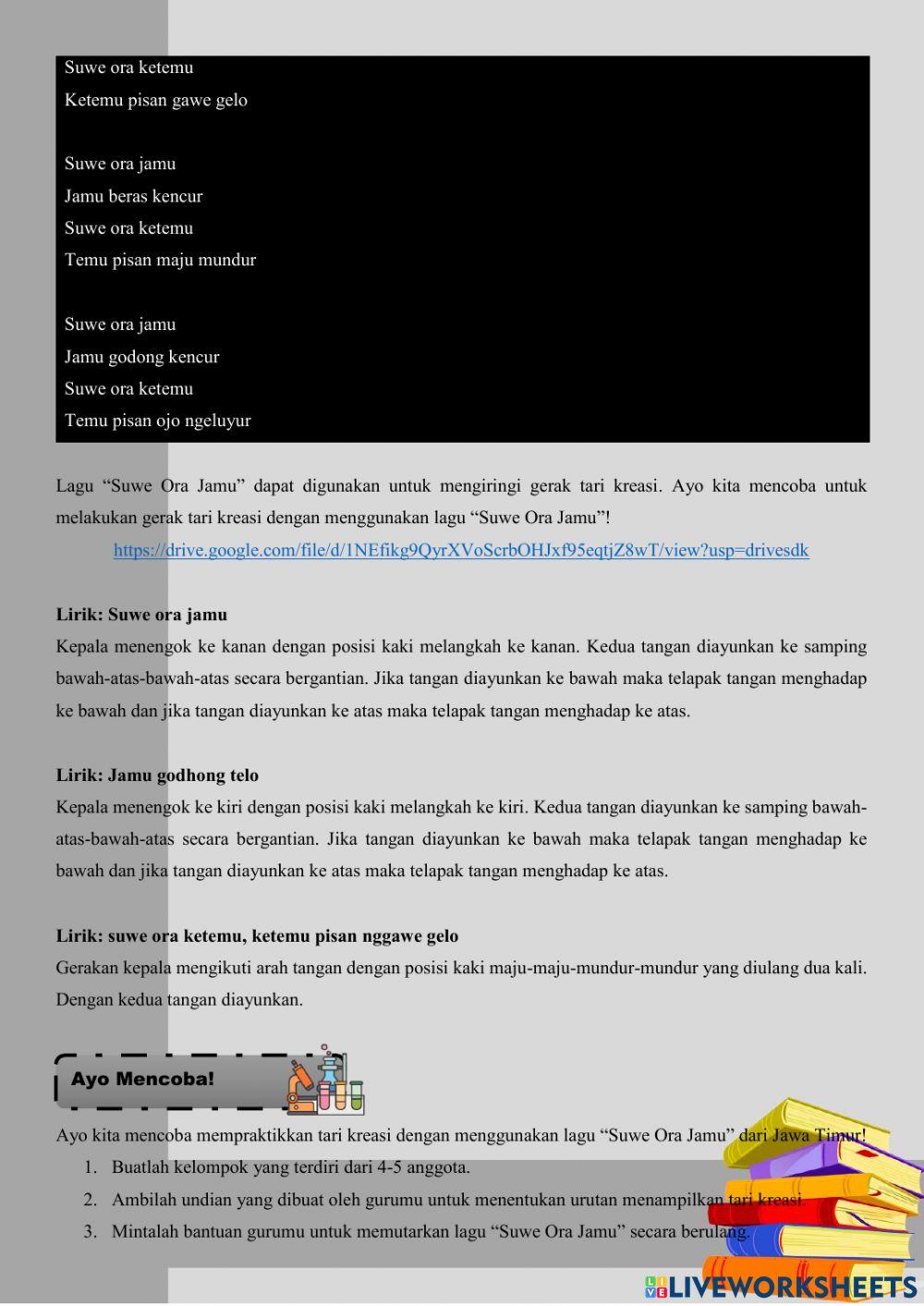 Suwe ora ketemu
Ketemu pisan gawe gelo

Suwe ora jamu
Jamu beras kencur
Suwe ora ketemu
Temu pisan maju mundur

Suwe ora jamu
Jamu godong kencur
Suwe ora ketemu
Temu pisan ojo ngeluyur

Lagu “Suwe Ora Jamu” dapat digunakan untuk mengiringi gerak tari kreasi. Ayo kita mencoba untuk melakukan gerak tari kreasi dengan menggunakan lagu “Suwe Ora Jamu”!

https://drive.google.com/file/d/1NEfikg9QyrXVoScrbOHJxf95eqtjZ8wT/view?usp=drivesdk

Lirik: Suwe ora jamu
Kepala menengok ke kanan dengan posisi kaki melangkah ke kanan. Kedua tangan diayunkan ke samping bawah-atas-bawah-atas secara bergantian. Jika tangan diayunkan ke bawah maka telapak tangan menghadap ke bawah dan jika tangan diayunkan ke atas maka telapak tangan menghadap ke atas.

Lirik: Jamu godhong telo
Kepala menengok ke kiri dengan posisi kaki melangkah ke kiri. Kedua tangan diayunkan ke samping bawah-atas-bawah-atas secara bergantian. Jika tangan diayunkan ke bawah maka telapak tangan menghadap ke bawah dan jika tangan diayunkan ke atas maka telapak tangan menghadap ke atas.

Lirik: suwe ora ketemu, ketemu pisan nggawe gelo
Gerakan kepala mengikuti arah tangan dengan posisi kaki maju-maju-mundur-mundur yang diulang dua kali. Dengan kedua tangan diayunkan.

Ayo Mencoba!

Ayo kita mencoba mempraktikkan tari kreasi dengan menggunakan lagu “Suwe Ora Jamu” dari Jawa Timur!
1. Buatlah kelompok yang terdiri dari 4-5 anggota.
2. Ambilah undian yang dibuat oleh gurumu untuk menentukan urutan menampilkan tari kreasi.
3. Mintalah bantuan gurumu untuk memutarkan lagu “Suwe Ora Jamu” secara berulang.

LIVEWORKSHEETS